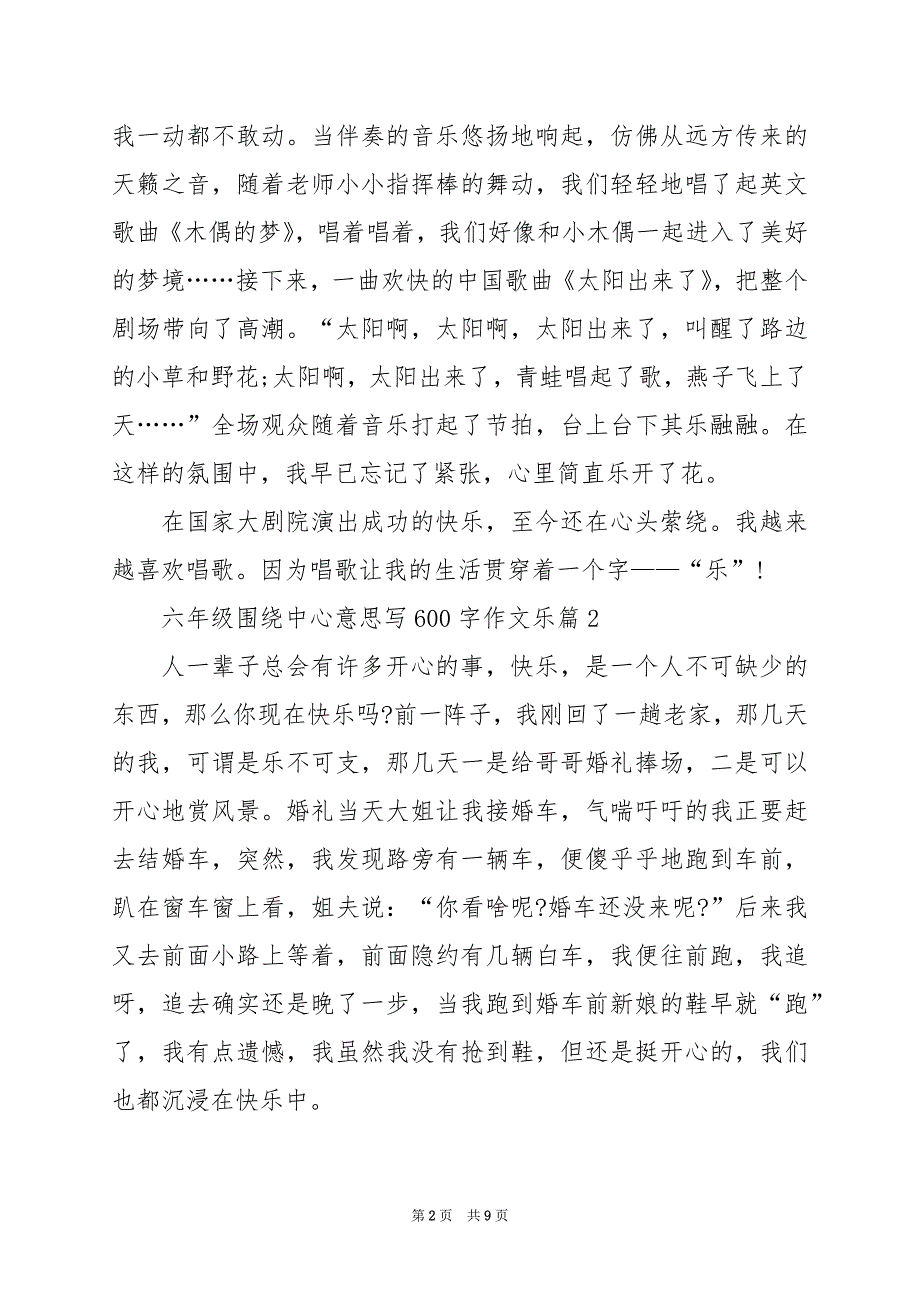 我一动都不敢动。当伴奏的音乐悠扬地响起，仿佛从远方传来的天籁之音，随着老师小小指挥棒的舞动，我们轻轻地唱了起英文歌曲《木偶的梦》，唱着唱着，我们好像和小木偶一起进入了美好的梦境……接下来，一曲欢快的中国歌曲《太阳出来了》，把整个剧场带向了高潮。“太阳啊，太阳啊，太阳出来了，叫醒了路边的小草和野花;太阳啊，太阳出来了，青蛙唱起了歌，燕子飞上了天……”全场观众随着音乐打起了节拍，台上台下其乐融融。在这样的氛围中，我早已忘记了紧张，心里简直乐开了花。

在国家大剧院演出成功的快乐，至今还在心头萦绕。我越来越喜欢唱歌。因为唱歌让我的生活贯穿着一个字——“乐”!

六年级围绕中心意思写600字作文乐篇2

人一辈子总会有许多开心的事，快乐，是一个人不可缺少的东西，那么你现在快乐吗?前一阵子，我刚回了一趟老家，那几天的我，可谓是乐不可支，那几天一是给哥哥婚礼捧场，二是可以开心地赏风景。婚礼当天大姐让我接婚车，气喘吁吁的我正要赶去结婚车，突然，我发现路旁有一辆车，便傻乎乎地跑到车前，趴在窗车窗上看，姐夫说：“你看啥呢?婚车还没来呢?”后来我又去前面小路上等着，前面隐约有几辆白车，我便往前跑，我追呀，追去确实还是晚了一步，当我跑到婚车前新娘的鞋早就“跑”了，我有点遗憾，我虽然我没有抢到鞋，但还是挺开心的，我们也都沉浸在快乐中。

第2页 共9页